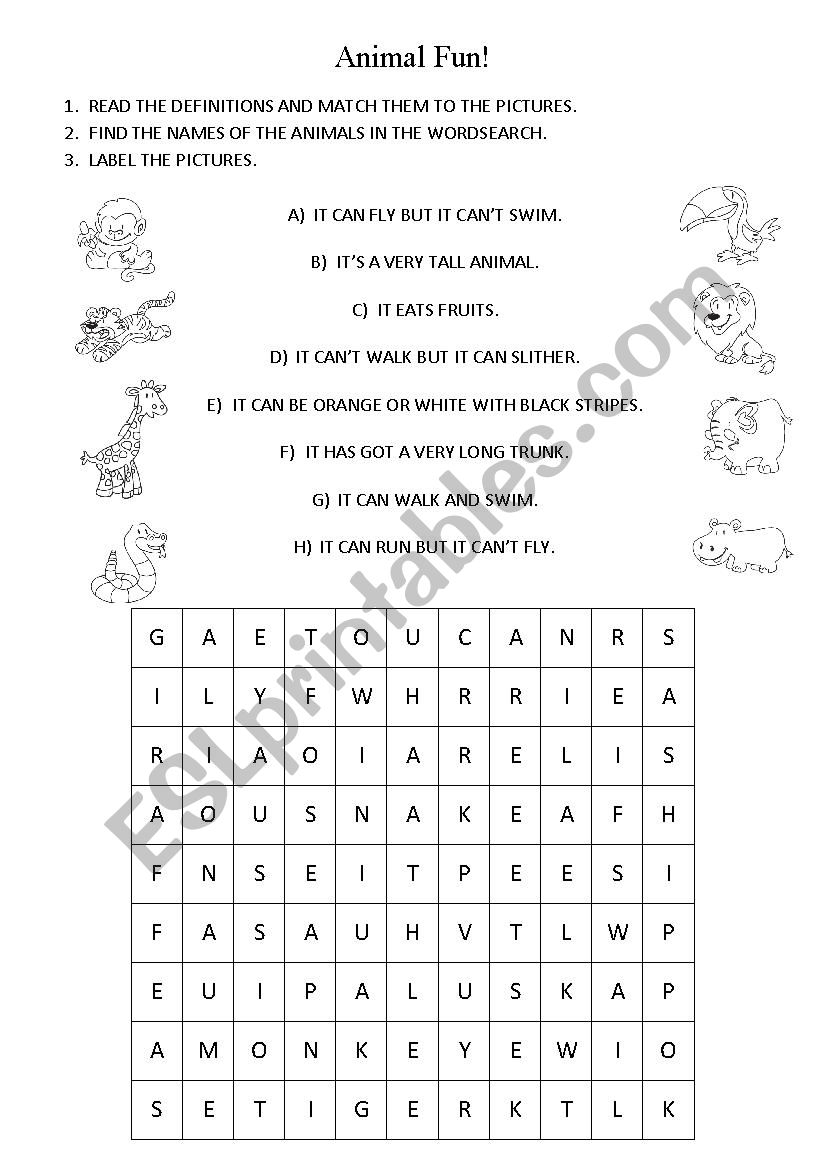 Animal Fun!

1. READ THE DEFINITIONS AND MATCH THEM TO THE PICTURES.
2. FIND THE NAMES OF THE ANIMALS IN THE WORDSEARCH.
3. LABEL THE PICTURES.

A) IT CAN FLY BUT IT CAN'T SWIM.

B) IT'S A VERY TALL ANIMAL.

C) IT EATS FRUITS.

D) IT CAN'T WALK BUT IT CAN SLITHER.

E) IT CAN BE ORANGE OR WHITE WITH BLACK STRIPES.

F) IT HAS GOT A VERY LONG TRUNK.

G) IT CAN WALK AND SWIM.

H) IT CAN RUN BUT IT CAN'T FLY.

ESLprintables.com

| G | A | E | T | O | U | C | A | N | R | S |
|---|---|---|---|---|---|---|---|---|---|---|
| I | L | Y | F | W | H | R | R | I | E | A |
| R | I | A | O | I | A | R | E | L | I | S |
| A | O | U | S | N | A | K | E | A | F | H |
| F | N | S | E | I | T | P | E | E | S | I |
| F | A | S | A | U | H | V | T | L | W | P |
| E | U | I | P | A | L | U | S | K | A | P |
| A | M | O | N | K | E | Y | E | W | I | O |
| S | E | T | I | G | E | R | K | T | L | K |